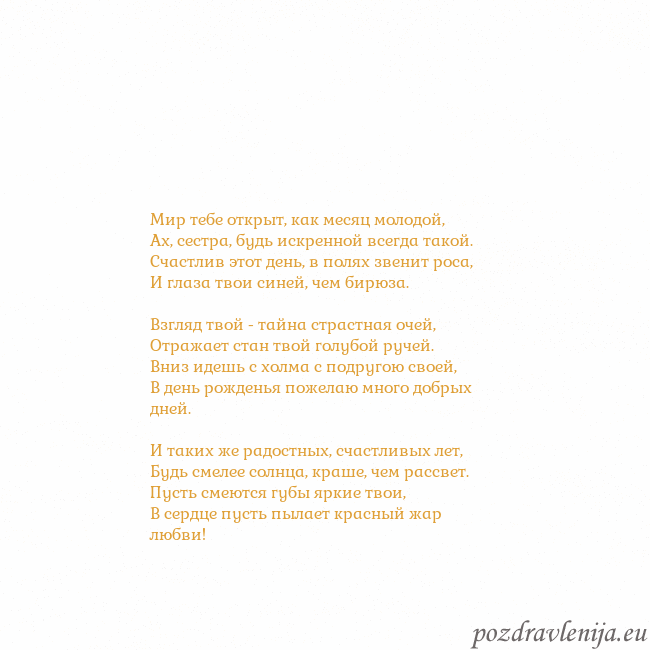 Мир тебе открыт, как месяц молодой,
Ах, сестра, будь искренной всегда такой.
Счастлив этот день, в полях звенит роса,
И глаза твои синей, чем бирюза.

Взгляд твой - тайна страстная очей,
Отражает стан твой голубой ручей.
Вниз идешь с холма с подругою своей,
В день рожденья пожелаю много добрых дней.

И таких же радостных, счастливых лет,
Будь смелее солнца, краше, чем рассвет.
Пусть смеются губы яркие твои,
В сердце пусть пылает красный жар любви!

pozdravlenija.eu